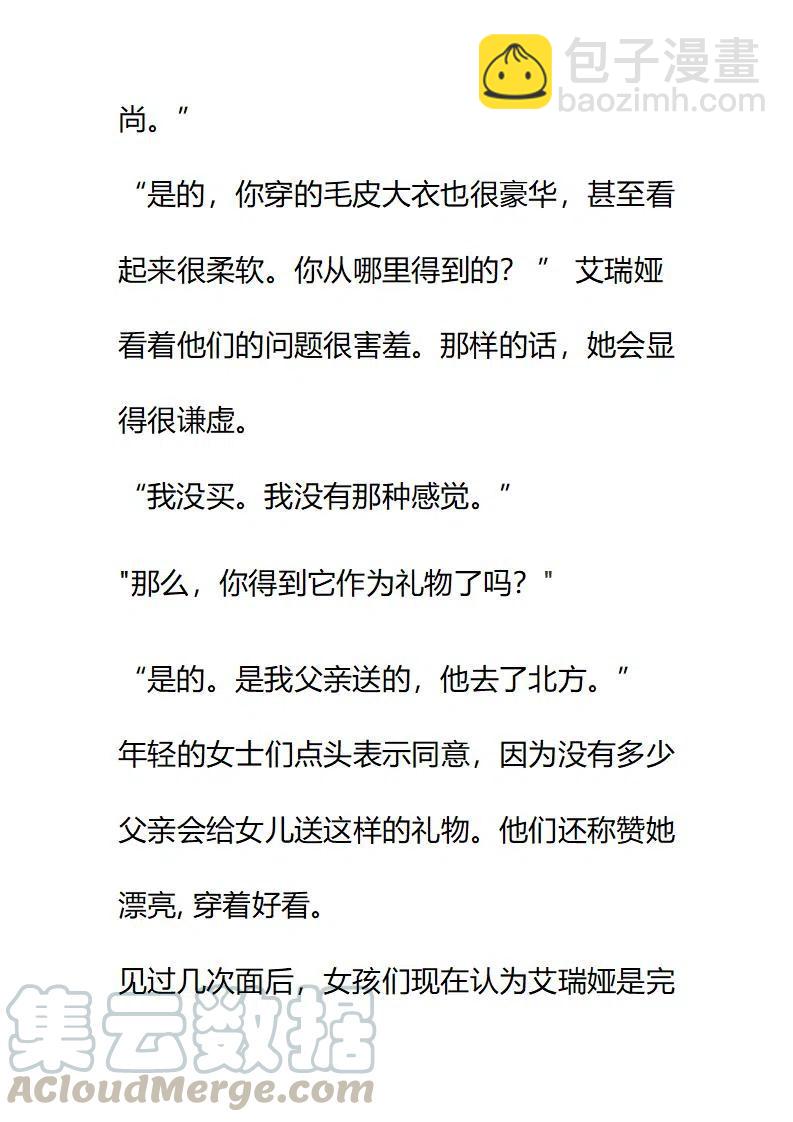 包子漫畫
baozimh.com

尚。”

“是的，你穿的毛皮大衣也很豪华，甚至看起来很柔软。你从哪里得到的？” 艾瑞娅看着他们的问题很害羞。那样的话，她会显得很谦虚。

“我没买。我没有那种感觉。”

"那么，你得到它作为礼物了吗？"

“是的。是我父亲送的，他去了北方。”

年轻的女士们点头表示同意，因为没有多少父亲会给女儿送这样的礼物。他们还称赞她漂亮, 穿着好看。

见过几次面后，女孩们现在认为艾瑞娅是完

集云数据
ACloudMerge.com